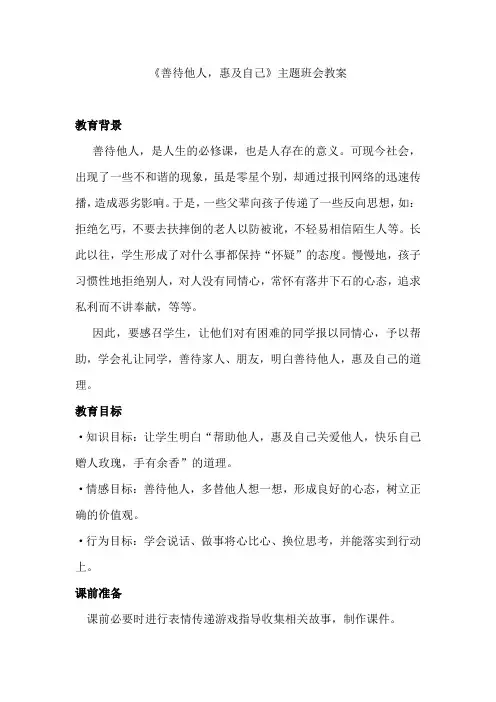 《善待他人，惠及自己》主题班会教案

教育背景

善待他人，是人生的必修课，也是人存在的意义。可现今社会，出现了一些不和谐的现象，虽是零星个别，却通过报刊网络的迅速传播，造成恶劣影响。于是，一些父辈向孩子传递了一些反向思想，如：拒绝乞丐，不要去扶摔倒的老人以防被讹，不轻易相信陌生人等。长此以往，学生形成了对什么事都保持“怀疑”的态度。慢慢地，孩子习惯性地拒绝别人，对人没有同情心，常怀有落井下石的心态，追求私利而不讲奉献，等等。

因此，要感召学生，让他们对有困难的同学报以同情心，予以帮助，学会礼让同学，善待家人、朋友，明白善待他人，惠及自己的道理。

教育目标

·知识目标：让学生明白“帮助他人，惠及自己关爱他人，快乐自己赠人玫瑰，手有余香”的道理。

·情感目标：善待他人，多替他人想一想，形成良好的心态，树立正确的价值观。

·行为目标：学会说话、做事将心比心、换位思考，并能落实到行动上。

课前准备

课前必要时进行表情传递游戏指导收集相关故事，制作课件。